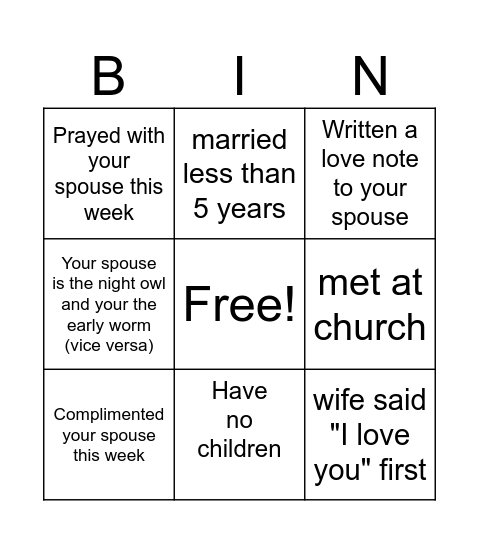 | B | I | N |
|---|---|---|
| Prayed with your spouse this week | married less than 5 years | Written a love note to your spouse |
| Your spouse is the night owl and your the early worm (vice versa) | Free! | met at church |
| Complimented your spouse this week | Have no children | wife said "I love you" first |